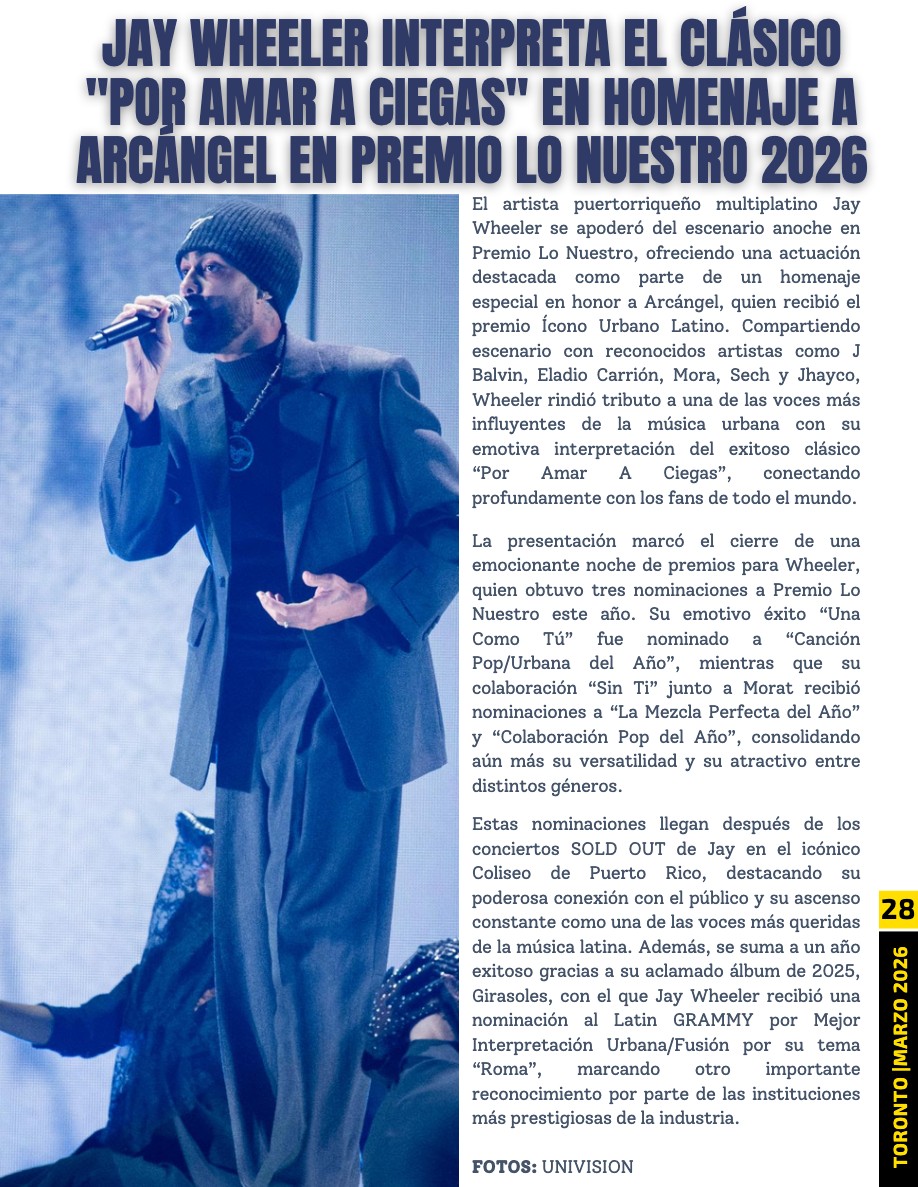 JAY WHEELER INTERPRETA EL CLÁSICO "POR AMAR A CIEGAS" EN HOMENAJE A ARCÁNGEL EN PREMIO LO NUESTRO 2026

El artista puertorriqueño multiplatino Jay Wheeler se apoderó del escenario anoche en Premio Lo Nuestro, ofreciendo una actuación destacada como parte de un homenaje especial en honor a Arcángel, quien recibió el premio Ícono Urbano Latino. Compartiendo escenario con reconocidos artistas como J Balvin, Eladio Carrión, Mora, Sech y Jhayco, Wheeler rindió tributo a una de las voces más influyentes de la música urbana con su emotiva interpretación del exitoso clásico "Por Amar A Ciegas", conectando profundamente con los fans de todo el mundo.

La presentación marcó el cierre de una emocionante noche de premios para Wheeler, quien obtuvo tres nominaciones a Premio Lo Nuestro este año. Su emotivo éxito "Una Como Tú" fue nominado a "Canción Pop/Urbana del Año", mientras que su colaboración "Sin Ti" junto a Morat recibió nominaciones a "La Mezcla Perfecta del Año" y "Colaboración Pop del Año", consolidando aún más su versatilidad y su atractivo entre distintos géneros.

Estas nominaciones llegan después de los conciertos SOLD OUT de Jay en el icónico Coliseo de Puerto Rico, destacando su poderosa conexión con el público y su ascenso constante como una de las voces más queridas de la música latina. Además, se suma a un año exitoso gracias a su aclamado álbum de 2025, Girasoles, con el que Jay Wheeler recibió una nominación al Latin GRAMMY por Mejor Interpretación Urbana/Fusión por su tema "Roma", marcando otro importante reconocimiento por parte de las instituciones más prestigiosas de la industria.

FOTOS: UNIVISION

28

TORONTO |MARZO 2026